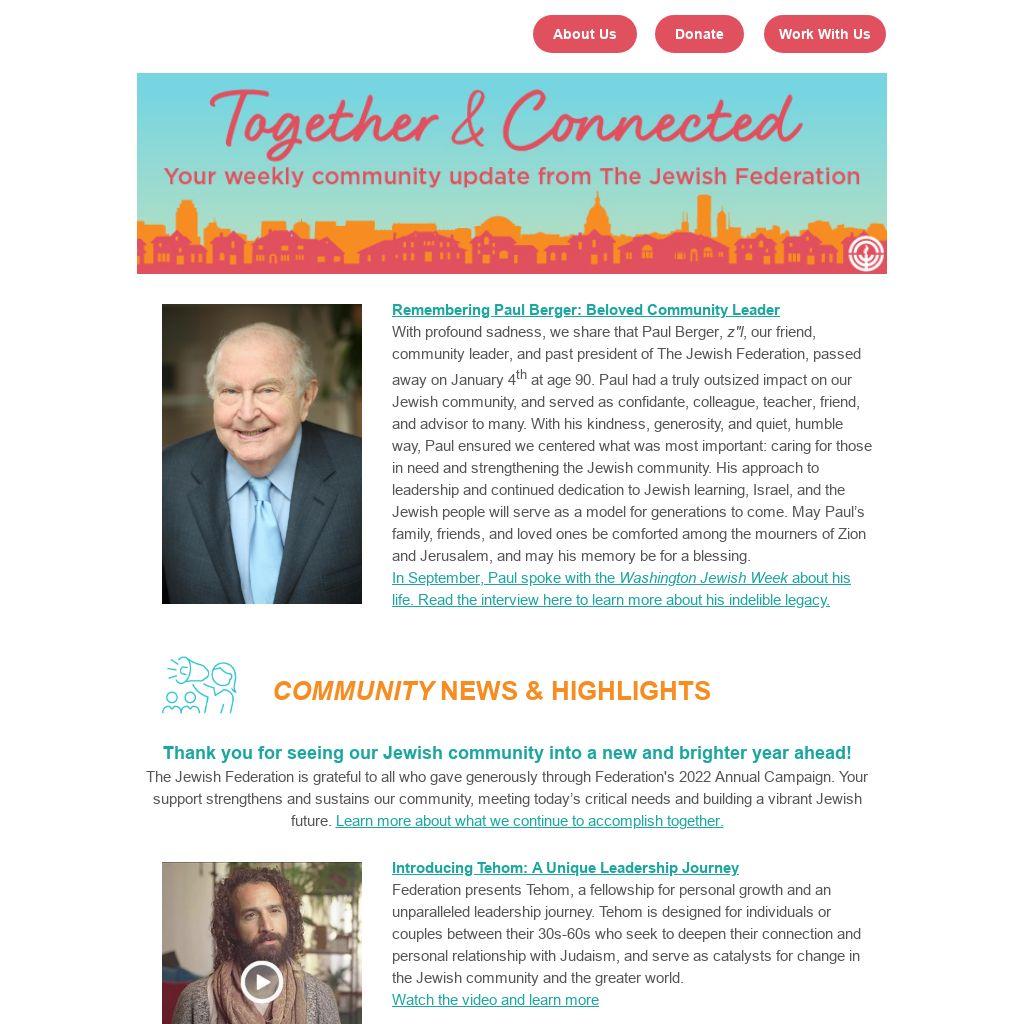 About Us
Donate
Work With Us

Together & Connected
Your weekly community update from The Jewish Federation

Remembering Paul Berger: Beloved Community Leader
With profound sadness, we share that Paul Berger, z"l, our friend, community leader, and past president of The Jewish Federation, passed away on January 4$^{th}$ at age 90. Paul had a truly outsized impact on our Jewish community, and served as confidante, colleague, teacher, friend, and advisor to many. With his kindness, generosity, and quiet, humble way, Paul ensured we centered what was most important: caring for those in need and strengthening the Jewish community. His approach to leadership and continued dedication to Jewish learning, Israel, and the Jewish people will serve as a model for generations to come. May Paul's family, friends, and loved ones be comforted among the mourners of Zion and Jerusalem, and may his memory be for a blessing.
In September, Paul spoke with the Washington Jewish Week about his life. Read the interview here to learn more about his indelible legacy.

COMMUNITY NEWS & HIGHLIGHTS

Thank you for seeing our Jewish community into a new and brighter year ahead!
The Jewish Federation is grateful to all who gave generously through Federation's 2022 Annual Campaign. Your support strengthens and sustains our community, meeting today's critical needs and building a vibrant Jewish future. Learn more about what we continue to accomplish together.

Introducing Tehom: A Unique Leadership Journey
Federation presents Tehom, a fellowship for personal growth and an unparalleled leadership journey. Tehom is designed for individuals or couples between their 30s-60s who seek to deepen their connection and personal relationship with Judaism, and serve as catalysts for change in the Jewish community and the greater world.
Watch the video and learn more